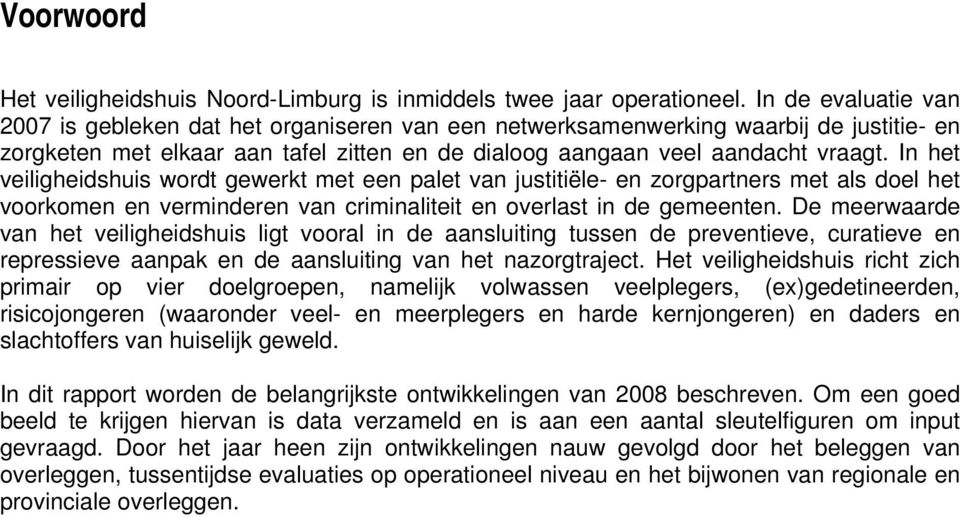 Voorwoord

Het veiligheidshuis Noord-Limburg is inmiddels twee jaar operationeel. In de evaluatie van 2007 is gebleken dat het organiseren van een netwerksamenwerking waarbij de justitie- en zorgketen met elkaar aan tafel zitten en de dialoog aangaan veel aandacht vraagt. In het veiligheidshuis wordt gewerkt met een palet van justitiële- en zorgpartners met als doel het voorkomen en verminderen van criminaliteit en overlast in de gemeenten. De meerwaarde van het veiligheidshuis ligt vooral in de aansluiting tussen de preventieve, curatieve en repressieve aanpak en de aansluiting van het nazorgtraject. Het veiligheidshuis richt zich primair op vier doelgroepen, namelijk volwassen veelplegers, (ex)gedetineerden, risicojongeren (waaronder veel- en meerplegers en harde kernjongeren) en daders en slachtoffers van huiselijk geweld.

In dit rapport worden de belangrijkste ontwikkelingen van 2008 beschreven. Om een goed beeld te krijgen hiervan is data verzameld en is aan een aantal sleutelfiguren om input gevraagd. Door het jaar heen zijn ontwikkelingen nauw gevolgd door het beleggen van overleggen, tussentijdse evaluaties op operationeel niveau en het bijwonen van regionale en provinciale overleggen.